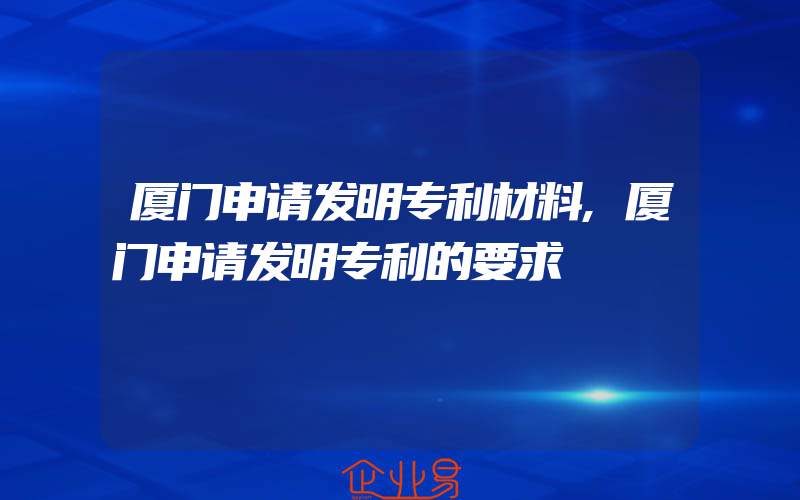 厦门申请发明专利材料,厦门申请发明专利的要求

企业易